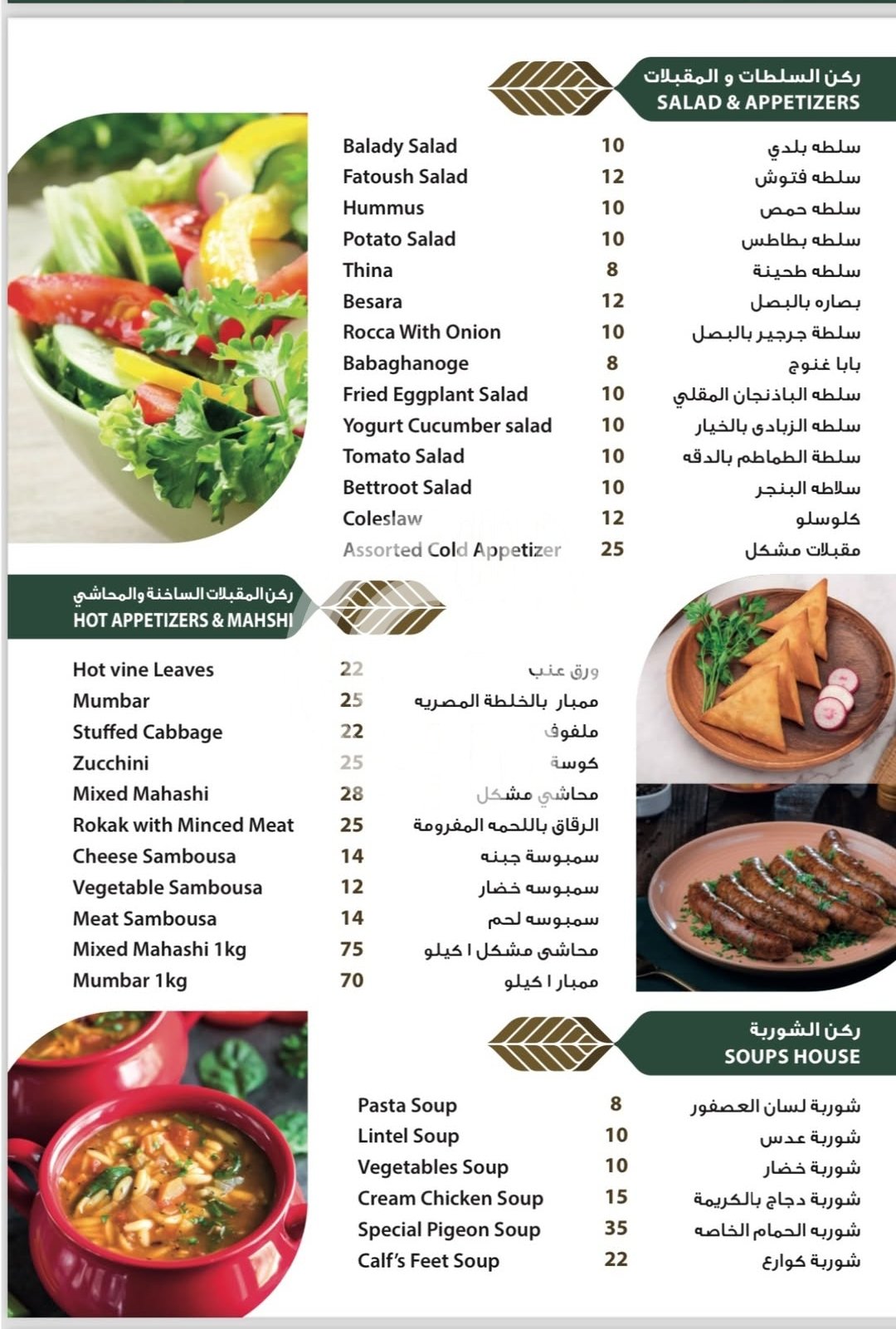 ركن السلطات و المقبلات
SALAD & APPETIZERS

| | | |
|---|---|---|
| Balady Salad | 10 | سلطه بلدي |
| Fatoush Salad | 12 | سلطه فتوش |
| Hummus | 10 | سلطه حمص |
| Potato Salad | 10 | سلطه بطاطس |
| Thina | 8 | سلطه طحينة |
| Besara | 12 | بصاره بالبصل |
| Rocca With Onion | 10 | سلطة جرجير بالبصل |
| Babaghanoge | 8 | بابا غنوج |
| Fried Eggplant Salad | 10 | سلطه الباذنجان المقلي |
| Yogurt Cucumber salad | 10 | سلطه الزبادى بالخيار |
| Tomato Salad | 10 | سلطة الطماطم بالدقه |
| Bettroot Salad | 10 | سلاطه البنجر |
| Coleslaw | 12 | كلوسلو |
| Assorted Cold Appetizer | 25 | مقبلات مشكل |

ركن المقبلات الساخنة والمحاشي
HOT APPETIZERS & MAHSHI

| | | |
|---|---|---|
| Hot vine Leaves | 22 | ورق عنب |
| Mumbar | 25 | ممبار بالخلطة المصريه |
| Stuffed Cabbage | 22 | ملفوف |
| Zucchini | 25 | كوسة |
| Mixed Mahashi | 28 | محاشي مشكل |
| Rokak with Minced Meat | 25 | الرقاق باللحمه المفرومة |
| Cheese Sambousa | 14 | سمبوسة جبنه |
| Vegetable Sambousa | 12 | سمبوسه خضار |
| Meat Sambousa | 14 | سمبوسه لحم |
| Mixed Mahashi 1kg | 75 | محاشى مشكل ١ كيلو |
| Mumbar 1kg | 70 | ممبار ١ كيلو |

ركن الشوربة
SOUPS HOUSE

| | | |
|---|---|---|
| Pasta Soup | 8 | شوربة لسان العصفور |
| Lintel Soup | 10 | شوربة عدس |
| Vegetables Soup | 10 | شوربة خضار |
| Cream Chicken Soup | 15 | شوربة دجاج بالكريمة |
| Special Pigeon Soup | 35 | شوربه الحمام الخاصه |
| Calf's Feet Soup | 22 | شوربة كوارع |